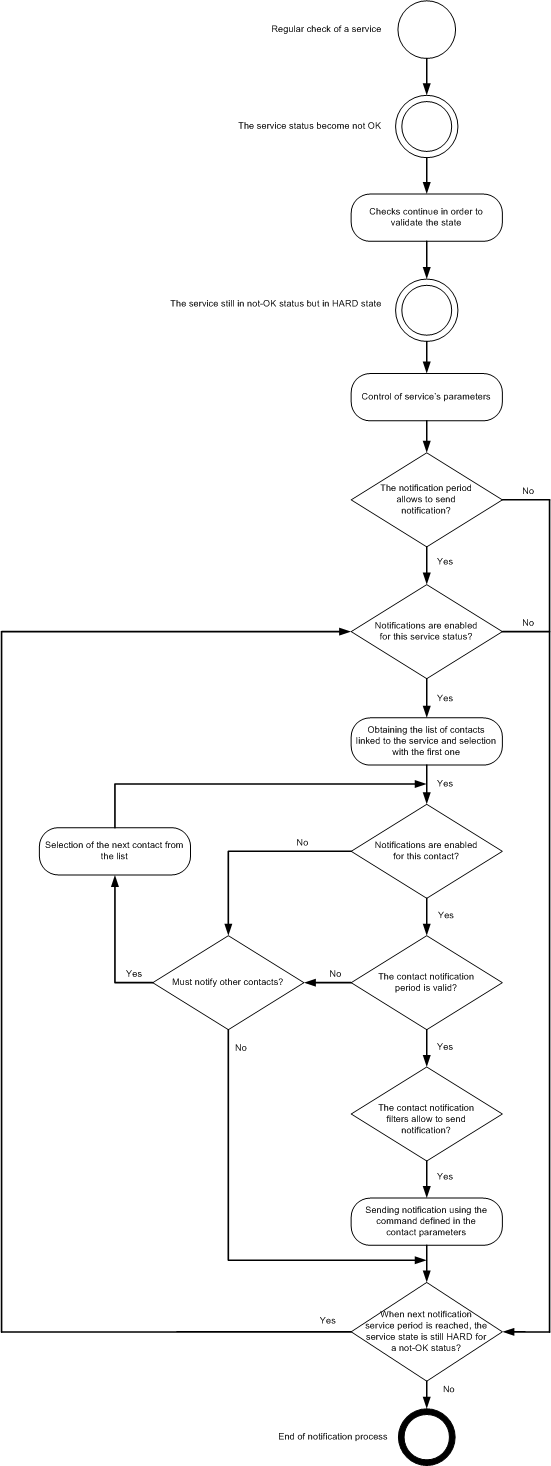 Regular check of a service

The service status become not OK

Checks continue in order to validate the state

The service still in not-OK status but in HARD state

Control of service's parameters

The notification period allows to send notification?

No

Yes

Notifications are enabled for this service status?

No

Yes

Obtaining the list of contacts linked to the service and selection with the first one

Yes

Selection of the next contact from the list

No

Notifications are enabled for this contact?

Yes

Yes

Must notify other contacts?

No

The contact notification period is valid?

No

Yes

The contact notification filters allow to send notification?

Yes

Sending notification using the command defined in the contact parameters

Yes

When next notification service period is reached, the service state is still HARD for a not-OK status?

No

End of notification process